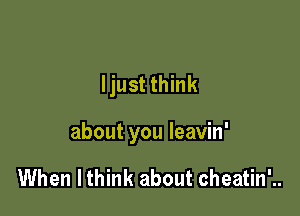 I just think

about you leavin'

When I think about cheatin'..